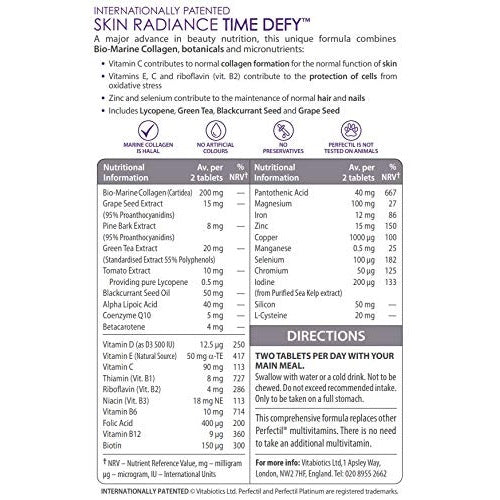 INTERNATIONALLY PATENTED
SKIN RADIANCE TIME DEFY™

A major advance in beauty nutrition, this unique formula combines Bio-Marine Collagen, botanicals and micronutrients:

• Vitamin C contributes to normal collagen formation for the normal function of skin
• Vitamins E, C and riboflavin (vit. B2) contribute to the protection of cells from oxidative stress
• Zinc and selenium contribute to the maintenance of normal hair and nails
• Includes Lycopene, Green Tea, Blackcurrant Seed and Grape Seed

MARINE COLLAGEN IS HALAL
NO ARTIFICIAL COLOURS
NO PRESERVATIVES
PERFECTIL IS NOT TESTED ON ANIMALS

| Nutritional Information | Av. per 2 tablets | % NRV† |
|---|---|---|
| Bio-Marine Collagen (Cartidea) | 200 mg | — |
| Grape Seed Extract (95% Proanthocyanidins) | 15 mg | — |
| Pine Bark Extract (95% Proanthocyanidins) | 8 mg | — |
| Green Tea Extract (Standardised Extract 55% Polyphenols) | 20 mg | — |
| Tomato Extract | 10 mg | — |
| Providing pure Lycopene | 0.5 mg | |
| Blackcurrant Seed Oil | 50 mg | — |
| Alpha Lipoic Acid | 40 mg | — |
| Coenzyme Q10 | 5 mg | — |
| Betacarotene | 4 mg | — |
| Vitamin D (as D3 500 IU) | 12.5 µg | 250 |
| Vitamin E (Natural Source) | 50 mg α-TE | 417 |
| Vitamin C | 90 mg | 113 |
| Thiamin (Vit. B1) | 8 mg | 727 |
| Riboflavin (Vit. B2) | 4 mg | 286 |
| Niacin (Vit. B3) | 18 mg NE | 113 |
| Vitamin B6 | 10 mg | 714 |
| Folic Acid | 400 µg | 200 |
| Vitamin B12 | 9 µg | 360 |
| Biotin | 150 µg | 300 |

† NRV – Nutrient Reference Value, mg – milligram µg – microgram, IU – International Units

| Nutritional Information | Av. per 2 tablets | % NRV† |
|---|---|---|
| Pantothenic Acid | 40 mg | 667 |
| Magnesium | 100 mg | 27 |
| Iron | 12 mg | 86 |
| Zinc | 15 mg | 150 |
| Copper | 1000 µg | 100 |
| Manganese | 0.5 mg | 25 |
| Selenium | 100 µg | 182 |
| Chromium | 50 µg | 125 |
| Iodine (from Purified Sea Kelp extract) | 200 µg | 133 |
| Silicon | 50 mg | — |
| L-Cysteine | 20 mg | — |

DIRECTIONS

TWO TABLETS PER DAY WITH YOUR MAIN MEAL.
Swallow with water or a cold drink. Not to be chewed. Do not exceed recommended intake. Only to be taken on a full stomach.

This comprehensive formula replaces other Perfectil® multivitamins. There is no need to take an additional multivitamin.

For more info: Vitabiotics Ltd, 1 Apsley Way, London, NW2 7HF, England. Tel: 020 8955 2662

INTERNATIONALLY PATENTED © Vitabiotics Ltd. Perfectil and Perfectil Platinum are registered trademarks.